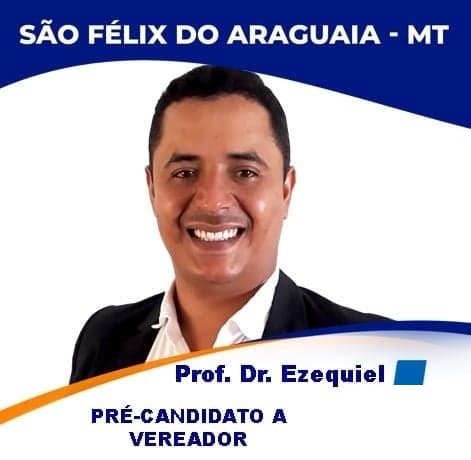 SÃO FÉLIX DO ARAGUAIA - MT

Prof. Dr. Ezequiel

PRÉ-CANDIDATO A VEREADOR